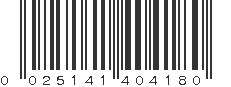 0 025141 404180